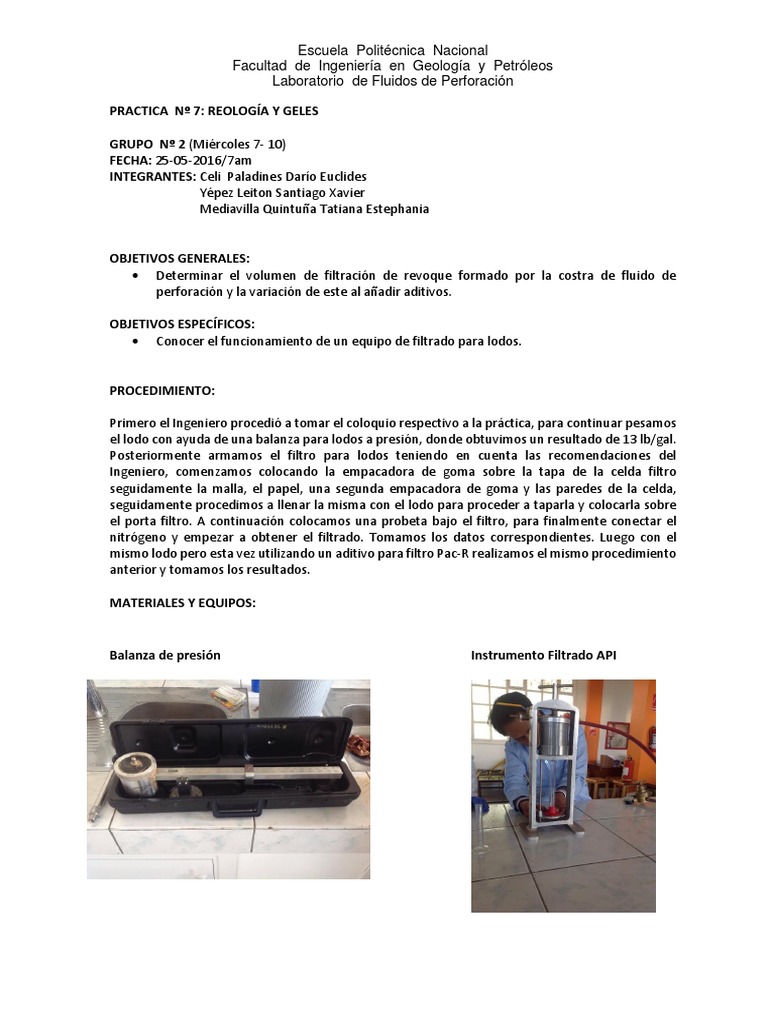 Escuela Politécnica Nacional
Facultad de Ingeniería en Geología y Petróleos
Laboratorio de Fluidos de Perforación

PRACTICA Nº 7: REOLOGÍA Y GELES

GRUPO Nº 2 (Miércoles 7- 10)
FECHA: 25-05-2016/7am
INTEGRANTES: Celi Paladines Darío Euclides
Yépez Leiton Santiago Xavier
Mediavilla Quintuña Tatiana Estephania

OBJETIVOS GENERALES:
• Determinar el volumen de filtración de revoque formado por la costra de fluido de perforación y la variación de este al añadir aditivos.

OBJETIVOS ESPECÍFICOS:
• Conocer el funcionamiento de un equipo de filtrado para lodos.

PROCEDIMIENTO:

Primero el Ingeniero procedió a tomar el coloquio respectivo a la práctica, para continuar pesamos el lodo con ayuda de una balanza para lodos a presión, donde obtuvimos un resultado de 13 lb/gal. Posteriormente armamos el filtro para lodos teniendo en cuenta las recomendaciones del Ingeniero, comenzamos colocando la empacadora de goma sobre la tapa de la celda filtro seguidamente la malla, el papel, una segunda empacadora de goma y las paredes de la celda, seguidamente procedimos a llenar la misma con el lodo para proceder a taparla y colocarla sobre el porta filtro. A continuación colocamos una probeta bajo el filtro, para finalmente conectar el nitrógeno y empezar a obtener el filtrado. Tomamos los datos correspondientes. Luego con el mismo lodo pero esta vez utilizando un aditivo para filtro Pac-R realizamos el mismo procedimiento anterior y tomamos los resultados.

MATERIALES Y EQUIPOS:

Balanza de presión

Instrumento Filtrado API